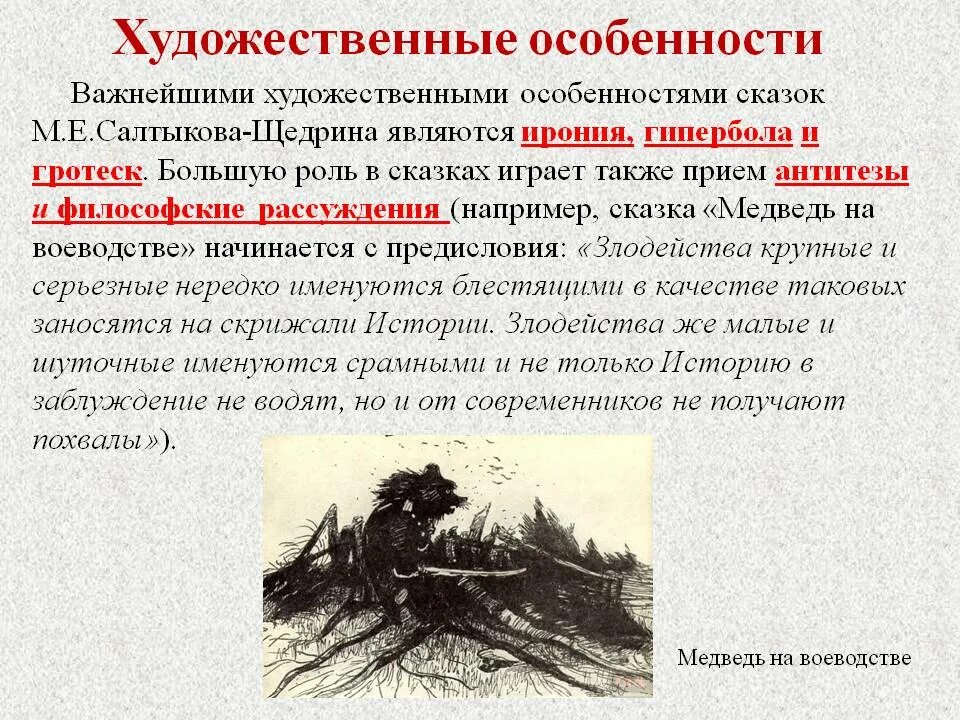 Художественные особенности

Важнейшими художественными особенностями сказок М.Е.Салтыкова-Щедрина являются ирония, гипербола и гротеск. Большую роль в сказках играет также прием антитезы и философские рассуждения (например, сказка «Медведь на воеводстве» начинается с предисловия: «Злодейства крупные и серьезные нередко именуются блестящими в качестве таковых заносятся на скрижали Истории. Злодейства же малые и шуточные именуются срамными и не только Историю в заблуждение не водят, но и от современников не получают похвалы»).

Медведь на воеводстве